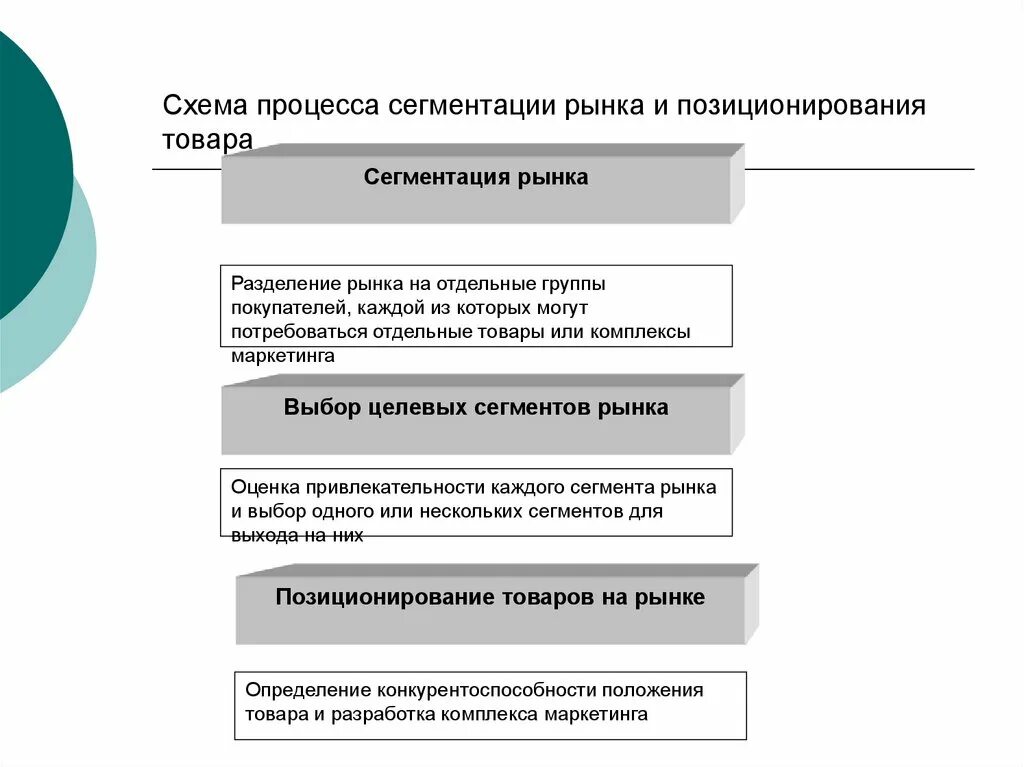 Схема процесса сегментации рынка и позиционирования товара

Сегментация рынка

Разделение рынка на отдельные группы покупателей, каждой из которых могут потребоваться отдельные товары или комплексы маркетинга

Выбор целевых сегментов рынка

Оценка привлекательности каждого сегмента рынка и выбор одного или нескольких сегментов для выхода на них

Позиционирование товаров на рынке

Определение конкурентоспособности положения товара и разработка комплекса маркетинга